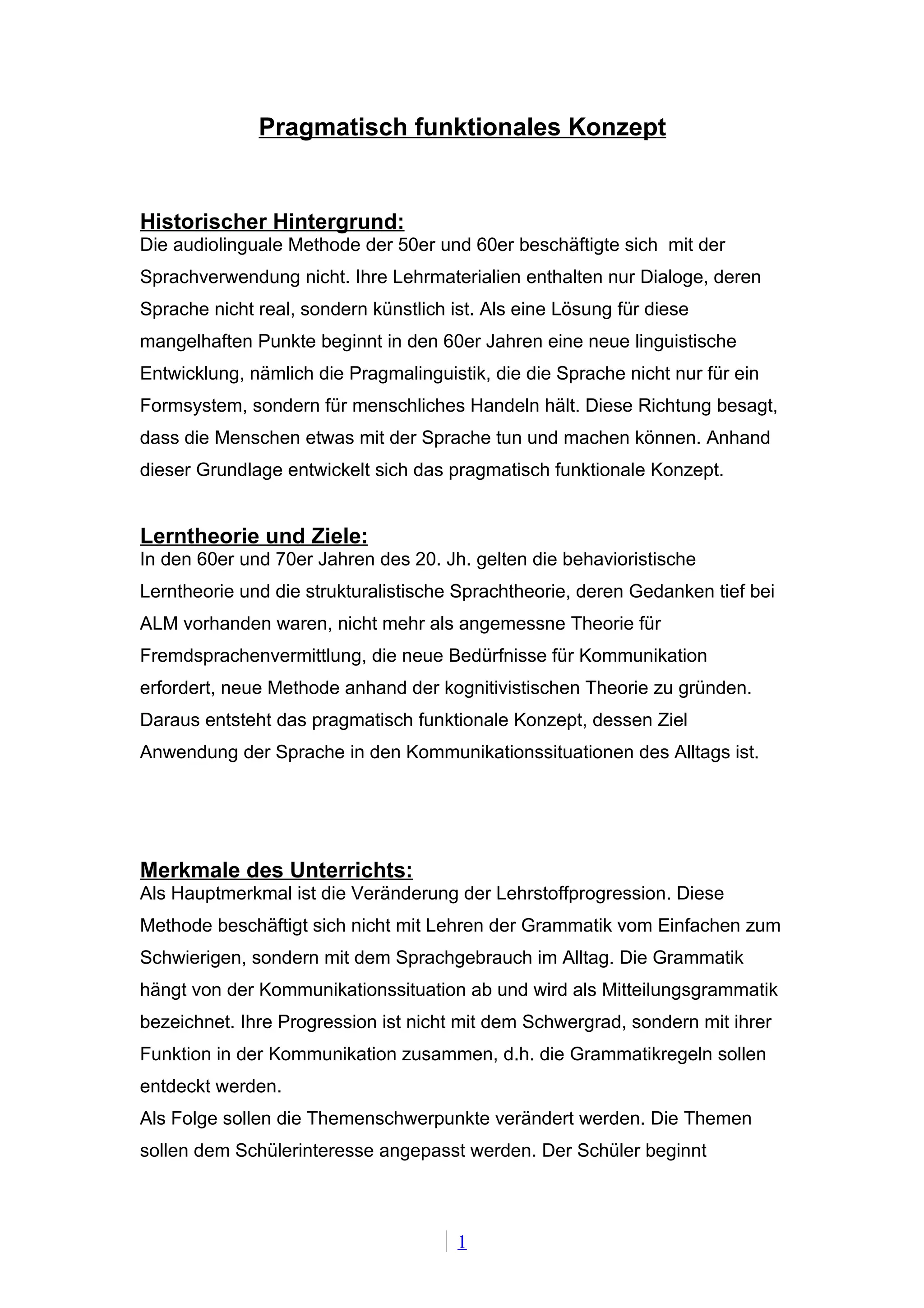 Pragmatisch funktionales Konzept

Historischer Hintergrund:
Die audiolinguale Methode der 50er und 60er beschäftigte sich mit der Sprachverwendung nicht. Ihre Lehrmaterialien enthalten nur Dialoge, deren Sprache nicht real, sondern künstlich ist. Als eine Lösung für diese mangelhaften Punkte beginnt in den 60er Jahren eine neue linguistische Entwicklung, nämlich die Pragmalinguistik, die die Sprache nicht nur für ein Formsystem, sondern für menschliches Handeln hält. Diese Richtung besagt, dass die Menschen etwas mit der Sprache tun und machen können. Anhand dieser Grundlage entwickelt sich das pragmatisch funktionale Konzept.

Lerntheorie und Ziele:
In den 60er und 70er Jahren des 20. Jh. gelten die behavioristische Lerntheorie und die strukturalistische Sprachtheorie, deren Gedanken tief bei ALM vorhanden waren, nicht mehr als angemessne Theorie für Fremdsprachenvermittlung, die neue Bedürfnisse für Kommunikation erfordert, neue Methode anhand der kognitivistischen Theorie zu gründen. Daraus entsteht das pragmatisch funktionale Konzept, dessen Ziel Anwendung der Sprache in den Kommunikationssituationen des Alltags ist.

Merkmale des Unterrichts:
Als Hauptmerkmal ist die Veränderung der Lehrstoffprogression. Diese Methode beschäftigt sich nicht mit Lehren der Grammatik vom Einfachen zum Schwierigen, sondern mit dem Sprachgebrauch im Alltag. Die Grammatik hängt von der Kommunikationssituation ab und wird als Mitteilungsgrammatik bezeichnet. Ihre Progression ist nicht mit dem Schwergrad, sondern mit ihrer Funktion in der Kommunikation zusammen, d.h. die Grammatikregeln sollen entdeckt werden.
Als Folge sollen die Themenschwerpunkte verändert werden. Die Themen sollen dem Schülerinteresse angepasst werden. Der Schüler beginnt

1